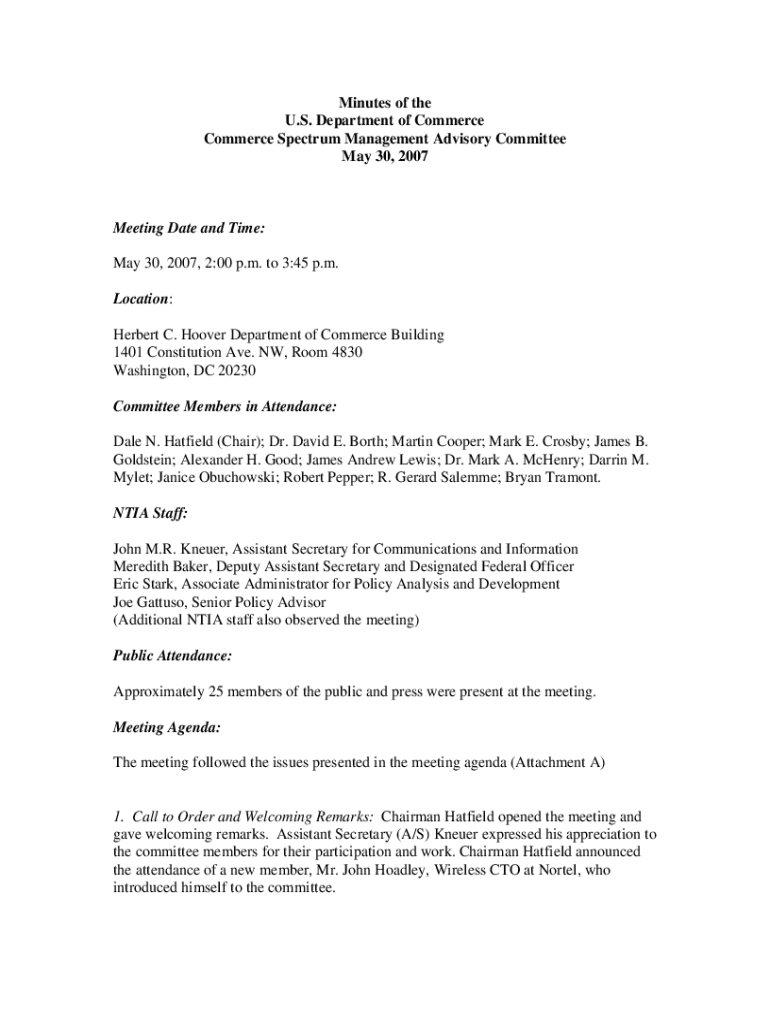 Minutes of the
U.S. Department of Commerce
Commerce Spectrum Management Advisory Committee
May 30, 2007

Meeting Date and Time:

May 30, 2007, 2:00 p.m. to 3:45 p.m.

Location:

Herbert C. Hoover Department of Commerce Building
1401 Constitution Ave. NW, Room 4830
Washington, DC 20230

Committee Members in Attendance:

Dale N. Hatfield (Chair); Dr. David E. Borth; Martin Cooper; Mark E. Crosby; James B. Goldstein; Alexander H. Good; James Andrew Lewis; Dr. Mark A. McHenry; Darrin M. Mylet; Janice Obuchowski; Robert Pepper; R. Gerard Salemme; Bryan Tramont.

NTIA Staff:

John M.R. Kneuer, Assistant Secretary for Communications and Information
Meredith Baker, Deputy Assistant Secretary and Designated Federal Officer
Eric Stark, Associate Administrator for Policy Analysis and Development
Joe Gattuso, Senior Policy Advisor
(Additional NTIA staff also observed the meeting)

Public Attendance:

Approximately 25 members of the public and press were present at the meeting.

Meeting Agenda:

The meeting followed the issues presented in the meeting agenda (Attachment A)

1. Call to Order and Welcoming Remarks: Chairman Hatfield opened the meeting and gave welcoming remarks. Assistant Secretary (A/S) Kneuer expressed his appreciation to the committee members for their participation and work. Chairman Hatfield announced the attendance of a new member, Mr. John Hoadley, Wireless CTO at Nortel, who introduced himself to the committee.